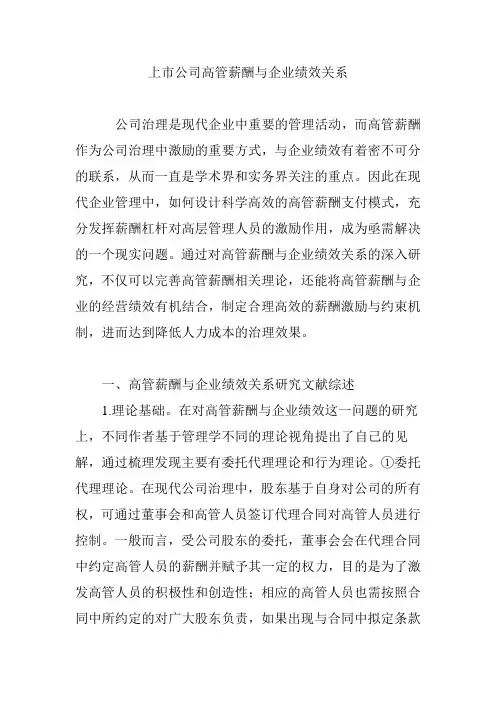 上市公司高管薪酬与企业绩效关系

公司治理是现代企业中重要的管理活动，而高管薪酬作为公司治理中激励的重要方式，与企业绩效有着密不可分的联系，从而一直是学术界和实务界关注的重点。因此在现代企业管理中，如何设计科学高效的高管薪酬支付模式，充分发挥薪酬杠杆对高层管理人员的激励作用，成为亟需解决的一个现实问题。通过对高管薪酬与企业绩效关系的深入研究，不仅可以完善高管薪酬相关理论，还能将高管薪酬与企业的经营绩效有机结合，制定合理高效的薪酬激励与约束机制，进而达到降低人力成本的治理效果。

一、高管薪酬与企业绩效关系研究文献综述

1.理论基础。在对高管薪酬与企业绩效这一问题的研究上，不同作者基于管理学不同的理论视角提出了自己的见解，通过梳理发现主要有委托代理理论和行为理论。①委托代理理论。在现代公司治理中，股东基于自身对公司的所有权，可通过董事会和高管人员签订代理合同对高管人员进行控制。一般而言，受公司股东的委托，董事会会在代理合同中约定高管人员的薪酬并赋予其一定的权力，目的是为了激发高管人员的积极性和创造性；相应的高管人员也需按照合同中所约定的对广大股东负责，如果出现与合同中拟定条款